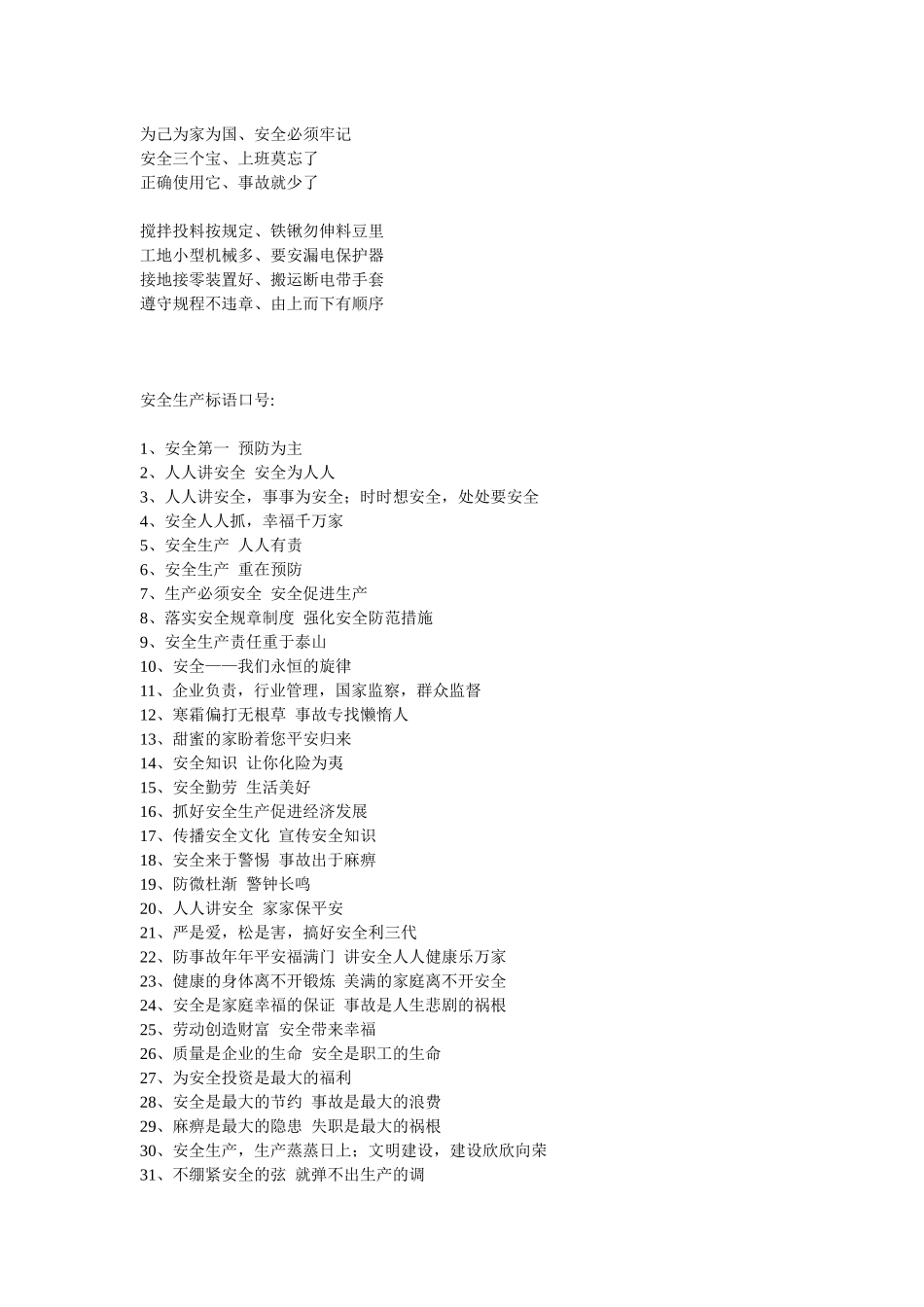 为己为家为国、安全必须牢记
安全三个宝、上班莫忘了
正确使用它、事故就少了

搅拌投料按规定、铁锹勿伸料豆里
工地小型机械多、要安漏电保护器
接地接零装置好、搬运断电带手套
遵守规程不违章、由上而下有顺序

安全生产标语口号:

1、安全第一 预防为主
2、人人讲安全 安全为人人
3、人人讲安全，事事为安全；时时想安全，处处要安全
4、安全人人抓，幸福千万家
5、安全生产 人人有责
6、安全生产 重在预防
7、生产必须安全 安全促进生产
8、落实安全规章制度 强化安全防范措施
9、安全生产责任重于泰山
10、安全——我们永恒的旋律
11、企业负责，行业管理，国家监察，群众监督
12、寒霜偏打无根草 事故专找懒惰人
13、甜蜜的家盼着您平安归来
14、安全知识 让你化险为夷
15、安全勤劳 生活美好
16、抓好安全生产促进经济发展
17、传播安全文化 宣传安全知识
18、安全来于警惕 事故出于麻痹
19、防微杜渐 警钟长鸣
20、人人讲安全 家家保平安
21、严是爱，松是害，搞好安全利三代
22、防事故年年平安福满门 讲安全人人健康乐万家
23、健康的身体离不开锻炼 美满的家庭离不开安全
24、安全是家庭幸福的保证 事故是人生悲剧的祸根
25、劳动创造财富 安全带来幸福
26、质量是企业的生命 安全是职工的生命
27、为安全投资是最大的福利
28、安全是最大的节约 事故是最大的浪费
29、麻痹是最大的隐患 失职是最大的祸根
30、安全生产，生产蒸蒸日上；文明建设，建设欣欣向荣
31、不绷紧安全的弦 就弹不出生产的调